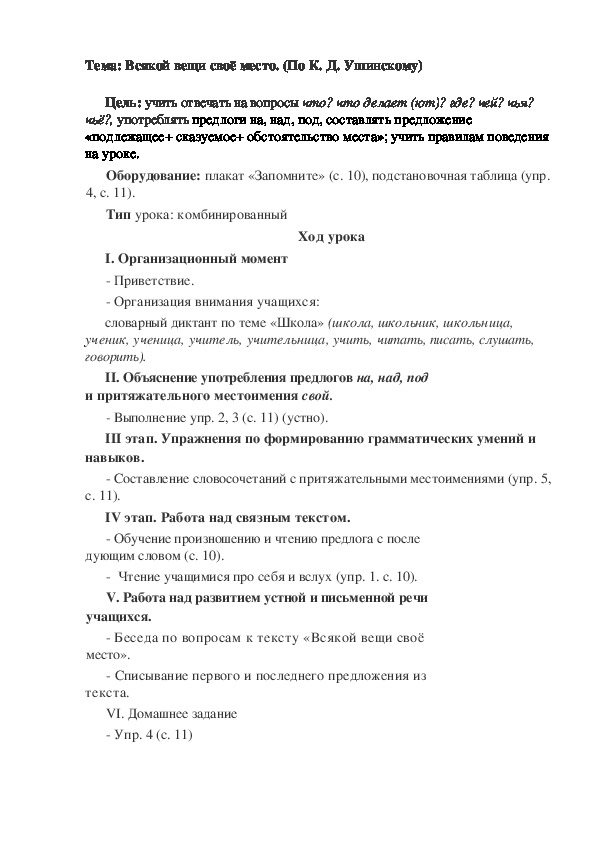 Тема: Всякой вещи своё место. (По К. Д. Ушинскому)

Цель: учить отвечать на вопросы что? что делает (ют)? где? чей? чья? чьё?, употреблять предлоги на, над, под, составлять предложение «подлежащее+ сказуемое+ обстоятельство места»; учить правилам поведения на уроке.

Оборудование: плакат «Запомните» (с. 10), подстановочная таблица (упр. 4, с. 11).

Тип урока: комбинированный

Ход урока

I. Организационный момент

- Приветствие.

- Организация внимания учащихся:

словарный диктант по теме «Школа» (школа, школьник, школьница, ученик, ученица, учитель, учительница, учить, читать, писать, слушать, говорить).

II. Объяснение употребления предлогов на, над, под и притяжательного местоимения свой.

- Выполнение упр. 2, 3 (с. 11) (устно).

III этап. Упражнения по формированию грамматических умений и навыков.

- Составление словосочетаний с притяжательными местоимениями (упр. 5, с. 11).

IV этап. Работа над связным текстом.

- Обучение произношению и чтению предлога с последующим словом (с. 10).

- Чтение учащимися про себя и вслух (упр. 1. с. 10).

V. Работа над развитием устной и письменной речи учащихся.

- Беседа по вопросам к тексту «Всякой вещи своё место».

- Списывание первого и последнего предложения из текста.

VI. Домашнее задание

- Упр. 4 (с. 11)